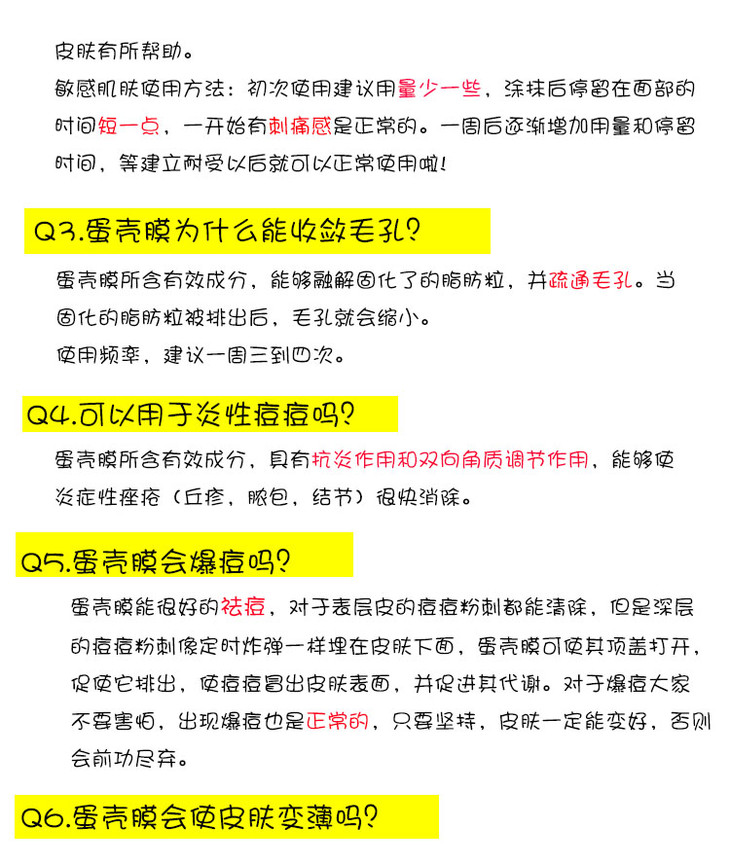 皮肤有所帮助。
敏感肌肤使用方法：初次使用建议用量少一些，涂抹后停留在面部的时间短一点，一开始有刺痛感是正常的。一周后逐渐增加用量和停留时间，等建立耐受以后就可以正常使用啦！

Q3.蛋壳膜为什么能收敛毛孔？

蛋壳膜所含有效成分，能够融解固化了的脂肪粒，并疏通毛孔。当固化的脂肪粒被排出后，毛孔就会缩小。
使用频率，建议一周三到四次。

Q4.可以用于炎性痘痘吗？

蛋壳膜所含有效成分，具有抗炎作用和双向角质调节作用，能够使炎症性痤疮（丘疹，脓包，结节）很快消除。

Q5.蛋壳膜会爆痘吗？

蛋壳膜能很好的祛痘，对于表层皮的痘痘粉刺都能清除，但是深层的痘痘粉刺像定时炸弹一样埋在皮肤下面，蛋壳膜可使其顶盖打开，促使它排出，使痘痘冒出皮肤表面，并促进其代谢。对于爆痘大家不要害怕，出现爆痘也是正常的，只要坚持，皮肤一定能变好，否则会前功尽弃。

Q6.蛋壳膜会使皮肤变薄吗？